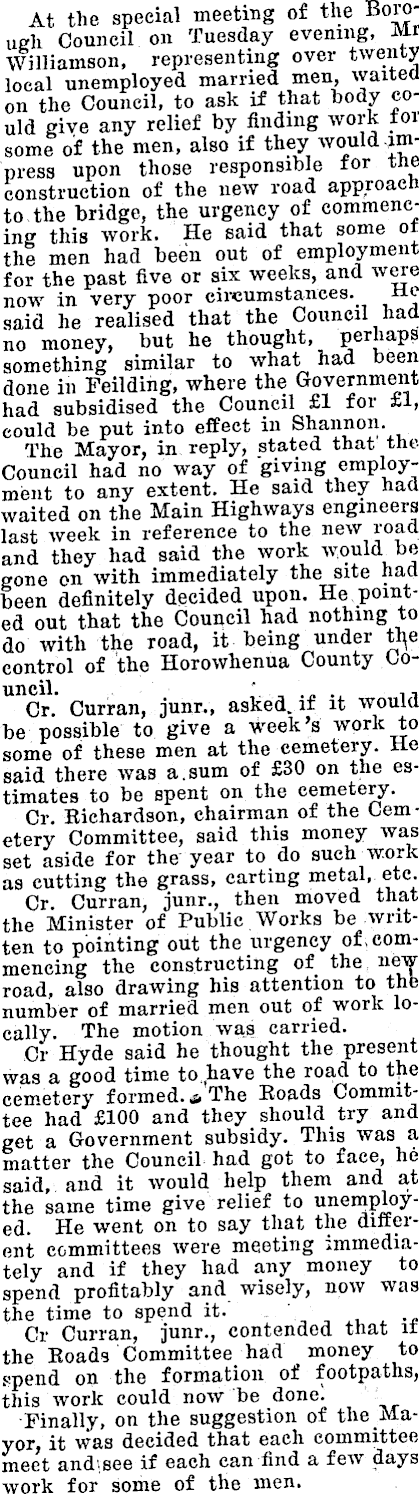 At the special meeting of the Borough Council on Tuesday evening, Mr Williamson, representing over twenty local unemployed married men, waited on the Council, to ask if that body could give any relief by finding work for some of the men, also if they would impress upon those responsible for the construction of the new road approach to the bridge, the urgency of commencing this work. He said that some of the men had been out of employment for the past five or six weeks, and were now in very poor circumstances. He said he realised that the Council had no money, but he thought, perhaps something similar to what had been done in Feilding, where the Government had subsidised the Council £1 for £1, could be put into effect in Shannon.

The Mayor, in reply, stated that the Council had no way of giving employment to any extent. He said they had waited on the Main Highways engineers last week in reference to the new road and they had said the work would be gone on with immediately the site had been definitely decided upon. He pointed out that the Council had nothing to do with the road, it being under the control of the Horowhenua County Council.

Cr. Curran, junr., asked if it would be possible to give a week's work to some of these men at the cemetery. He said there was a sum of £30 on the estimates to be spent on the cemetery.

Cr. Richardson, chairman of the Cemetery Committee, said this money was set aside for the year to do such work as cutting the grass, carting metal, etc.

Cr. Curran, junr., then moved that the Minister of Public Works be written to pointing out the urgency of commencing the constructing of the new road, also drawing his attention to the number of married men out of work locally. The motion was carried.

Cr Hyde said he thought the present was a good time to have the road to the cemetery formed. The Roads Committee had £100 and they should try and get a Government subsidy. This was a matter the Council had got to face, he said, and it would help them and at the same time give relief to unemployed. He went on to say that the different committees were meeting immediately and if they had any money to spend profitably and wisely, now was the time to spend it.

Cr Curran, junr., contended that if the Roads Committee had money to spend on the formation of footpaths, this work could now be done.

Finally, on the suggestion of the Mayor, it was decided that each committee meet and see if each can find a few days work for some of the men.